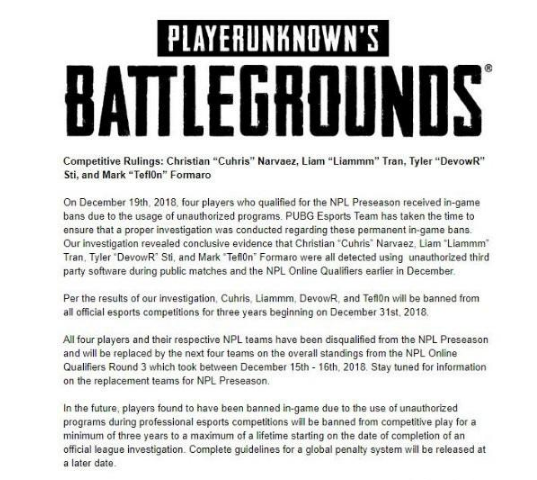 PLAYERUNKNOWN'S

BATTLEGROUNDS®

Competitive Rulings: Christian “Cuhris” Narvaez, Liam “Liammm” Tran, Tyler “DevowR” Sti, and Mark “Tefl0n” Formaro

On December 19th, 2018, four players who qualified for the NPL Preseason received in-game bans due to the usage of unauthorized programs. PUBG Esports Team has taken the time to ensure that a proper investigation was conducted regarding these permanent in-game bans. Our investigation revealed conclusive evidence that Christian “Cuhris” Narvaez, Liam “Liammm” Tran, Tyler “DevowR” Sti, and Mark “Tefl0n” Formaro were all detected using unauthorized third party software during public matches and the NPL Online Qualifiers earlier in December.

Per the results of our investigation, Cuhris, Liammm, DevowR, and Tefl0n will be banned from all official esports competitions for three years beginning on December 31st, 2018.

All four players and their respective NPL teams have been disqualified from the NPL Preseason and will be replaced by the next four teams on the overall standings from the NPL Online Qualifiers Round 3 which took between December 15th - 16th, 2018. Stay tuned for information on the replacement teams for NPL Preseason.

In the future, players found to have been banned in-game due to the use of unauthorized programs during professional esports competitions will be banned from competitive play for a minimum of three years to a maximum of a lifetime starting on the date of completion of an official league investigation. Complete guidelines for a global penalty system will be released at a later date.